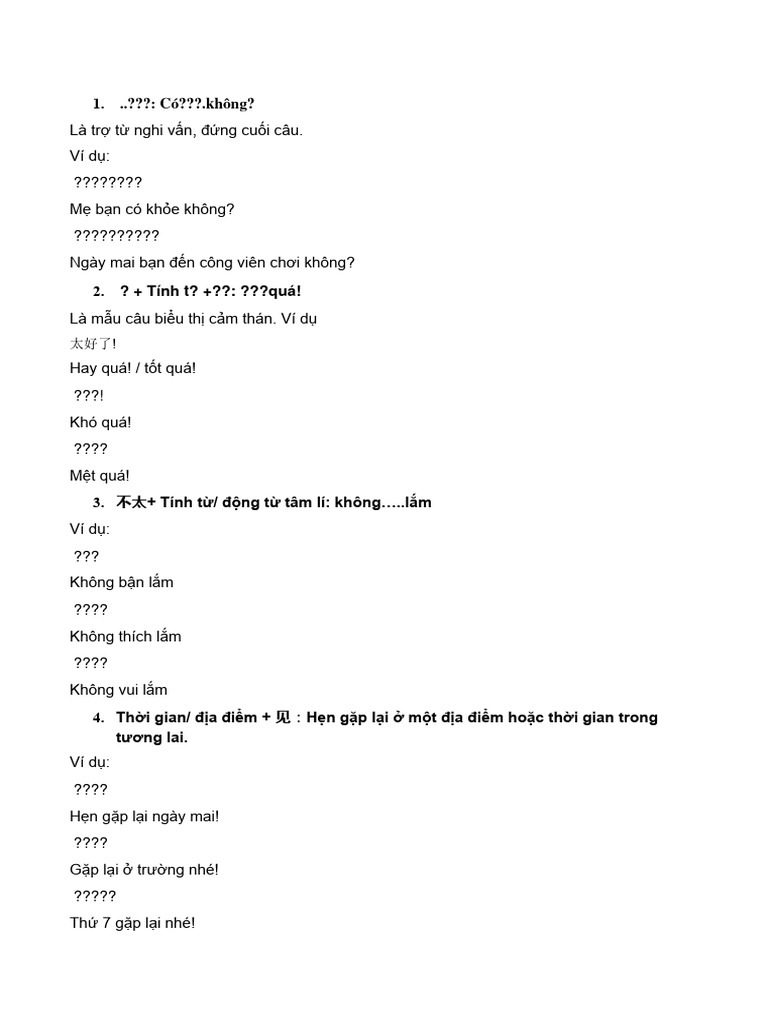 1. ..???: Có???.không?

Là trợ từ nghi vấn, đứng cuối câu.

Ví dụ:

????????

Mẹ bạn có khỏe không?

??????????

Ngày mai bạn đến công viên chơi không?

2. ? + Tính t? +??: ???quá!

Là mẫu câu biểu thị cảm thán. Ví dụ

太好了!

Hay quá! / tốt quá!

???!

Khó quá!

????

Mệt quá!

3. 不太+ Tính từ/ động từ tâm lí: không…..lắm

Ví dụ:

???

Không bận lắm

????

Không thích lắm

????

Không vui lắm

4. Thời gian/ địa điểm + 见 : Hẹn gặp lại ở một địa điểm hoặc thời gian trong tương lai.

Ví dụ:

????

Hẹn gặp lại ngày mai!

????

Gặp lại ở trường nhé!

?????

Thứ 7 gặp lại nhé!